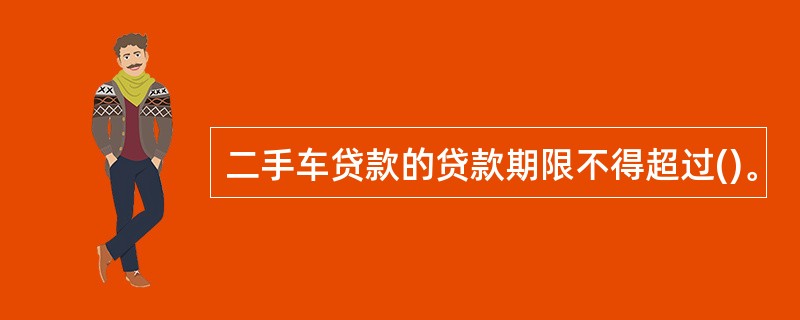 二手车贷款的贷款期限不得超过()。